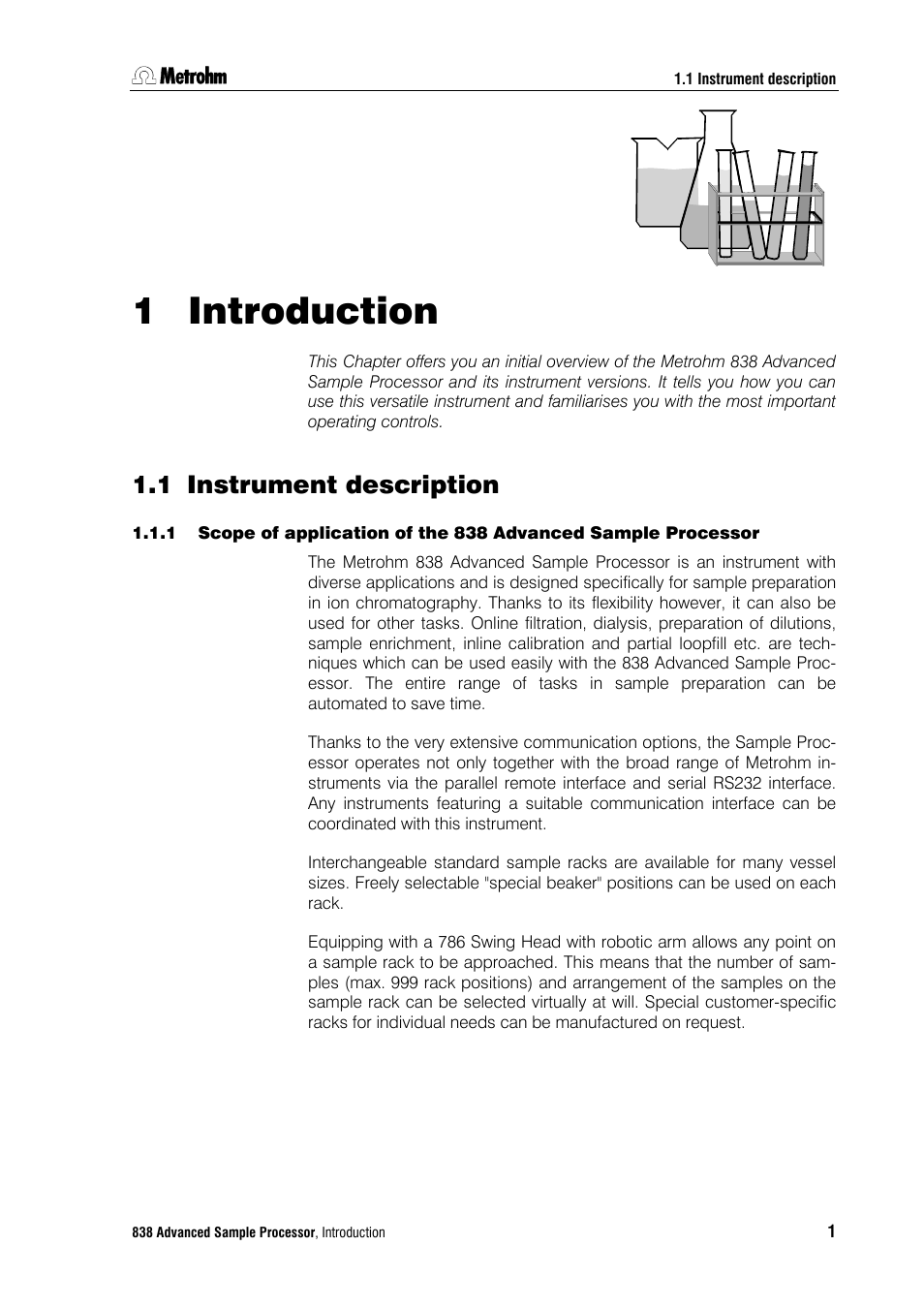 Metrohm

1.1 Instrument description

1 Introduction

This Chapter offers you an initial overview of the Metrohm 838 Advanced Sample Processor and its instrument versions. It tells you how you can use this versatile instrument and familiarises you with the most important operating controls.

1.1 Instrument description

1.1.1 Scope of application of the 838 Advanced Sample Processor

The Metrohm 838 Advanced Sample Processor is an instrument with diverse applications and is designed specifically for sample preparation in ion chromatography. Thanks to its flexibility however, it can also be used for other tasks. Online filtration, dialysis, preparation of dilutions, sample enrichment, inline calibration and partial loopfill etc. are techniques which can be used easily with the 838 Advanced Sample Processor. The entire range of tasks in sample preparation can be automated to save time.

Thanks to the very extensive communication options, the Sample Processor operates not only together with the broad range of Metrohm instruments via the parallel remote interface and serial RS232 interface. Any instruments featuring a suitable communication interface can be coordinated with this instrument.

Interchangeable standard sample racks are available for many vessel sizes. Freely selectable "special beaker" positions can be used on each rack.

Equipping with a 786 Swing Head with robotic arm allows any point on a sample rack to be approached. This means that the number of samples (max. 999 rack positions) and arrangement of the samples on the sample rack can be selected virtually at will. Special customer-specific racks for individual needs can be manufactured on request.

838 Advanced Sample Processor, Introduction

1